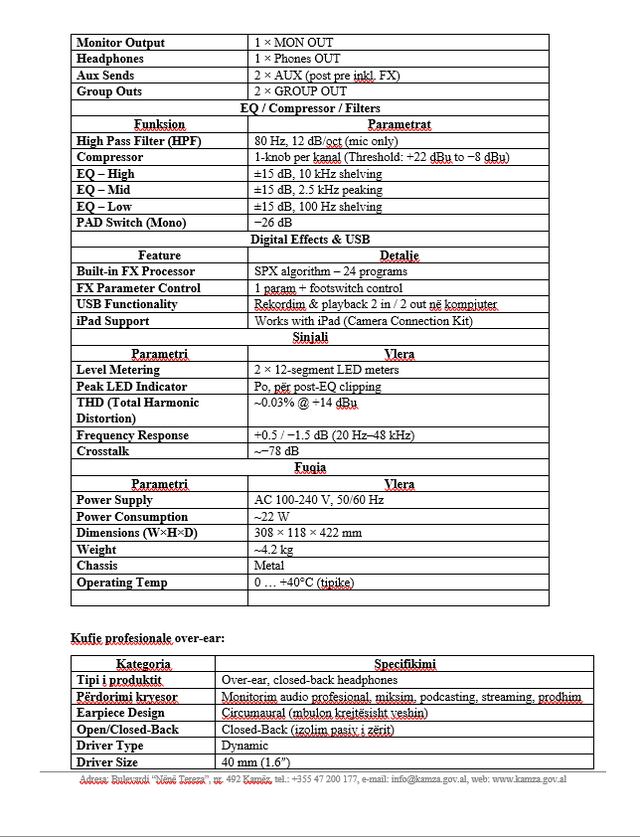 | Monitor Output | 1 × MON OUT |
|---|---|
| Headphones | 1 × Phones OUT |
| Aux Sends | 2 × AUX (post pre inkl. FX) |
| Group Outs | 2 × GROUP OUT |
| EQ / Compressor / Filters | |
| Funksion | Parametrat |
| High Pass Filter (HPF) | 80 Hz, 12 dB/oct (mic only) |
| Compressor | 1-knob per kanal (Threshold: +22 dBu to −8 dBu) |
| EQ – High | ±15 dB, 10 kHz shelving |
| EQ – Mid | ±15 dB, 2.5 kHz peaking |
| EQ – Low | ±15 dB, 100 Hz shelving |
| PAD Switch (Mono) | −26 dB |
| Digital Effects & USB | |
| Feature | Detalje |
| Built-in FX Processor | SPX algorithm – 24 programs |
| FX Parameter Control | 1 param + footswitch control |
| USB Functionality | Rekordim & playback 2 in / 2 out në kompjuter |
| iPad Support | Works with iPad (Camera Connection Kit) |
| Sinjali | |
| Parametri | Vlera |
| Level Metering | 2 × 12-segment LED meters |
| Peak LED Indicator | Po, për post-EQ clipping |
| THD (Total Harmonic Distortion) | ~0.03% @ +14 dBu |
| Frequency Response | +0.5 / −1.5 dB (20 Hz–48 kHz) |
| Crosstalk | ~−78 dB |
| Fuqia | |
| Parametri | Vlera |
| Power Supply | AC 100-240 V, 50/60 Hz |
| Power Consumption | ~22 W |
| Dimensions (W×H×D) | 308 × 118 × 422 mm |
| Weight | ~4.2 kg |
| Chassis | Metal |
| Operating Temp | 0 … +40°C (tipike) |
| | |

Kufje profesionale over-ear:

| Kategoria | Specifikimi |
|---|---|
| Tipi i produktit | Over-ear, closed-back headphones |
| Përdorimi kryesor | Monitorim audio profesional, miksim, podcasting, streaming, prodhim |
| Earpiece Design | Circumaural (mbulon krejtësisht veshin) |
| Open/Closed-Back | Closed-Back (izolim pasiv i zërit) |
| Driver Type | Dynamic |
| Driver Size | 40 mm (1.6") |

Adresa: Bulevardi "Nënë Tereza", nr. 492 Kamëz, tel.: +355 47 200 177, e-mail: info@kamza.gov.al, web: www.kamza.gov.al